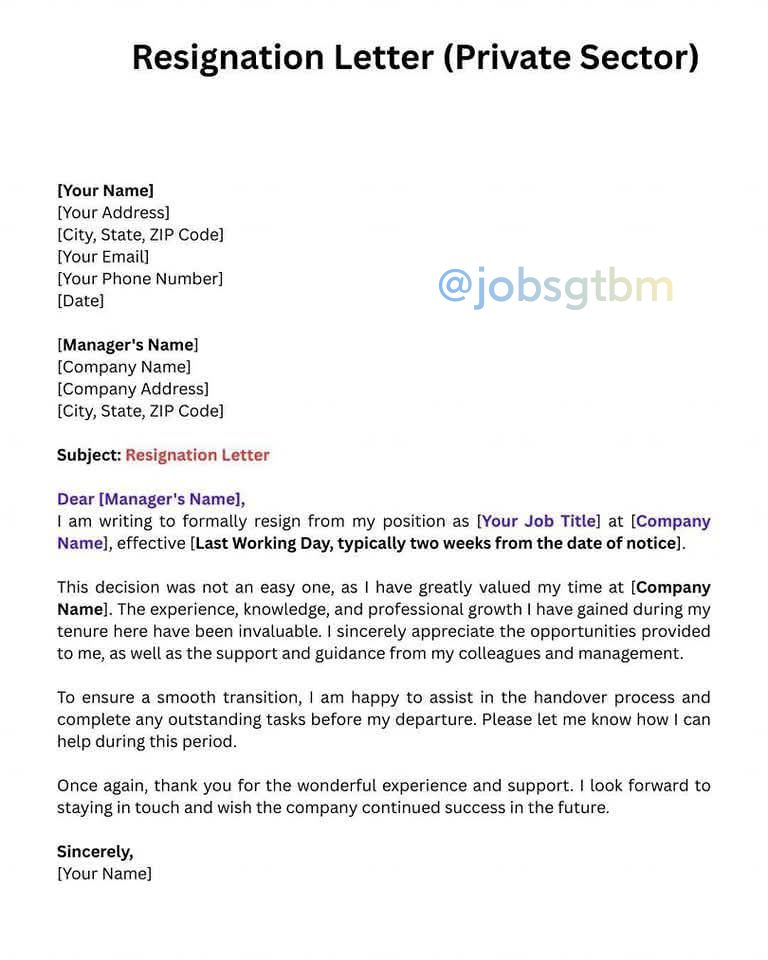 Resignation Letter (Private Sector)

[Your Name]
[Your Address]
[City, State, ZIP Code]
[Your Email]
[Your Phone Number]
[Date]

@jobsgtbm

[Manager's Name]
[Company Name]
[Company Address]
[City, State, ZIP Code]

Subject: Resignation Letter

Dear [Manager's Name],
I am writing to formally resign from my position as [Your Job Title] at [Company Name], effective [Last Working Day, typically two weeks from the date of notice].

This decision was not an easy one, as I have greatly valued my time at [Company Name]. The experience, knowledge, and professional growth I have gained during my tenure here have been invaluable. I sincerely appreciate the opportunities provided to me, as well as the support and guidance from my colleagues and management.

To ensure a smooth transition, I am happy to assist in the handover process and complete any outstanding tasks before my departure. Please let me know how I can help during this period.

Once again, thank you for the wonderful experience and support. I look forward to staying in touch and wish the company continued success in the future.

Sincerely,
[Your Name]